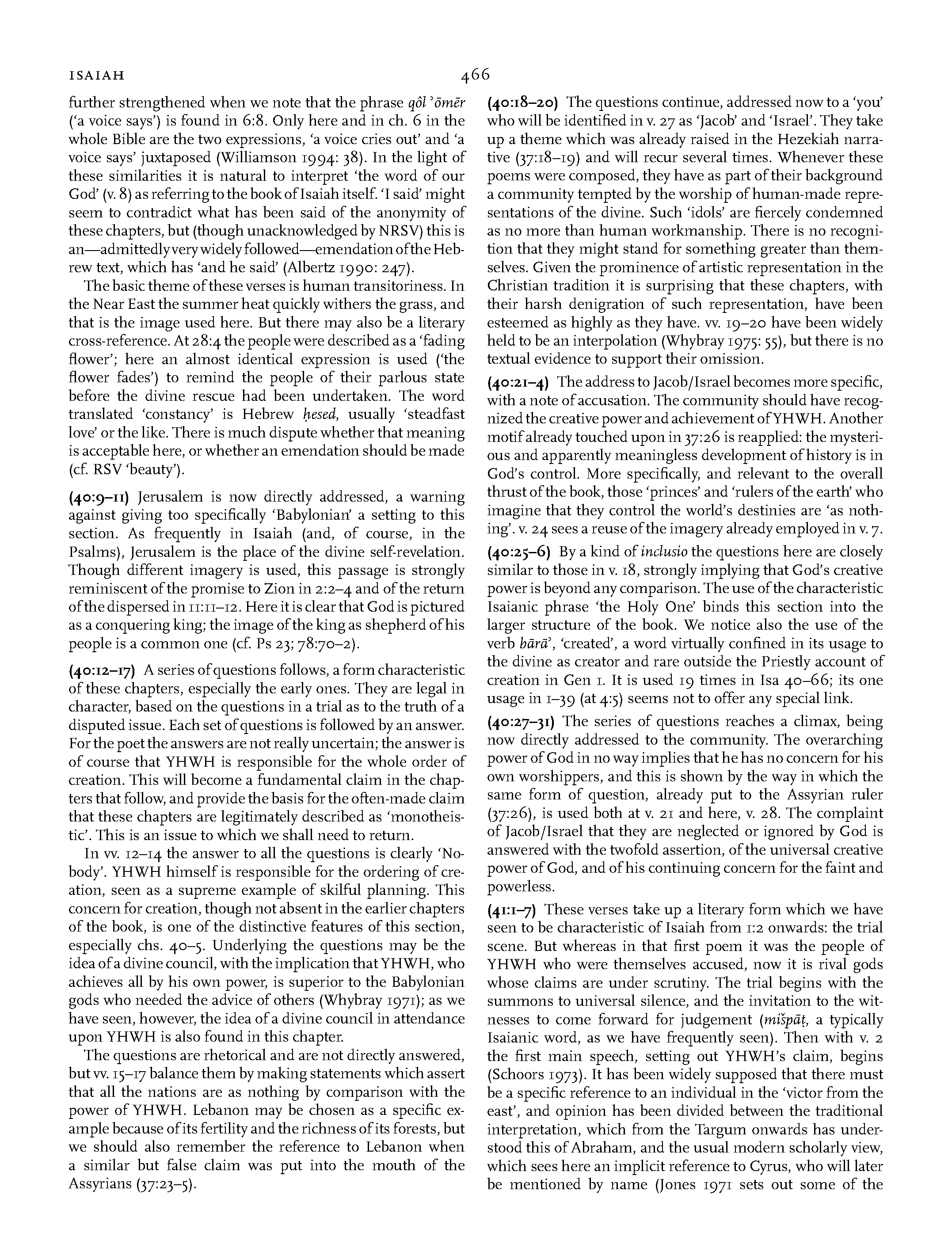 ISAIAH 466

further strengthened when we note that the phrase qôl 'ōmēr ('a voice says') is found in 6:8. Only here and in ch. 6 in the whole Bible are the two expressions, 'a voice cries out' and 'a voice says' juxtaposed (Williamson 1994: 38). In the light of these similarities it is natural to interpret 'the word of our God' (v. 8) as referring to the book of Isaiah itself. 'I said' might seem to contradict what has been said of the anonymity of these chapters, but (though unacknowledged by NRSV) this is an—admittedly very widely followed—emendation of the Hebrew text, which has 'and he said' (Albertz 1990: 247).

The basic theme of these verses is human transitoriness. In the Near East the summer heat quickly withers the grass, and that is the image used here. But there may also be a literary cross-reference. At 28:4 the people were described as a 'fading flower'; here an almost identical expression is used ('the flower fades') to remind the people of their parlous state before the divine rescue had been undertaken. The word translated 'constancy' is Hebrew ḥesed, usually 'steadfast love' or the like. There is much dispute whether that meaning is acceptable here, or whether an emendation should be made (cf. RSV 'beauty').

(40:9–11) Jerusalem is now directly addressed, a warning against giving too specifically 'Babylonian' a setting to this section. As frequently in Isaiah (and, of course, in the Psalms), Jerusalem is the place of the divine self-revelation. Though different imagery is used, this passage is strongly reminiscent of the promise to Zion in 2:2–4 and of the return of the dispersed in 11:11–12. Here it is clear that God is pictured as a conquering king; the image of the king as shepherd of his people is a common one (cf. Ps 23; 78:70–2).

(40:12–17) A series of questions follows, a form characteristic of these chapters, especially the early ones. They are legal in character, based on the questions in a trial as to the truth of a disputed issue. Each set of questions is followed by an answer. For the poet the answers are not really uncertain; the answer is of course that YHWH is responsible for the whole order of creation. This will become a fundamental claim in the chapters that follow, and provide the basis for the often-made claim that these chapters are legitimately described as 'monotheistic'. This is an issue to which we shall need to return.

In vv. 12–14 the answer to all the questions is clearly 'Nobody'. YHWH himself is responsible for the ordering of creation, seen as a supreme example of skilful planning. This concern for creation, though not absent in the earlier chapters of the book, is one of the distinctive features of this section, especially chs. 40–5. Underlying the questions may be the idea of a divine council, with the implication that YHWH, who achieves all by his own power, is superior to the Babylonian gods who needed the advice of others (Whybray 1971); as we have seen, however, the idea of a divine council in attendance upon YHWH is also found in this chapter.

The questions are rhetorical and are not directly answered, but vv. 15–17 balance them by making statements which assert that all the nations are as nothing by comparison with the power of YHWH. Lebanon may be chosen as a specific example because of its fertility and the richness of its forests, but we should also remember the reference to Lebanon when a similar but false claim was put into the mouth of the Assyrians (37:23–5).

(40:18–20) The questions continue, addressed now to a 'you' who will be identified in v. 27 as 'Jacob' and 'Israel'. They take up a theme which was already raised in the Hezekiah narrative (37:18–19) and will recur several times. Whenever these poems were composed, they have as part of their background a community tempted by the worship of human-made representations of the divine. Such 'idols' are fiercely condemned as no more than human workmanship. There is no recognition that they might stand for something greater than themselves. Given the prominence of artistic representation in the Christian tradition it is surprising that these chapters, with their harsh denigration of such representation, have been esteemed as highly as they have. vv. 19–20 have been widely held to be an interpolation (Whybray 1975: 55), but there is no textual evidence to support their omission.

(40:21–4) The address to Jacob/Israel becomes more specific, with a note of accusation. The community should have recognized the creative power and achievement of YHWH. Another motif already touched upon in 37:26 is reapplied: the mysterious and apparently meaningless development of history is in God's control. More specifically, and relevant to the overall thrust of the book, those 'princes' and 'rulers of the earth' who imagine that they control the world's destinies are 'as nothing'. v. 24 sees a reuse of the imagery already employed in v. 7.

(40:25–6) By a kind of inclusio the questions here are closely similar to those in v. 18, strongly implying that God's creative power is beyond any comparison. The use of the characteristic Isaianic phrase 'the Holy One' binds this section into the larger structure of the book. We notice also the use of the verb bārā', 'created', a word virtually confined in its usage to the divine as creator and rare outside the Priestly account of creation in Gen 1. It is used 19 times in Isa 40–66; its one usage in 1–39 (at 4:5) seems not to offer any special link.

(40:27–31) The series of questions reaches a climax, being now directly addressed to the community. The overarching power of God in no way implies that he has no concern for his own worshippers, and this is shown by the way in which the same form of question, already put to the Assyrian ruler (37:26), is used both at v. 21 and here, v. 28. The complaint of Jacob/Israel that they are neglected or ignored by God is answered with the twofold assertion, of the universal creative power of God, and of his continuing concern for the faint and powerless.

(41:1–7) These verses take up a literary form which we have seen to be characteristic of Isaiah from 1:2 onwards: the trial scene. But whereas in that first poem it was the people of YHWH who were themselves accused, now it is rival gods whose claims are under scrutiny. The trial begins with the summons to universal silence, and the invitation to the witnesses to come forward for judgement (mišpāṭ, a typically Isaianic word, as we have frequently seen). Then with v. 2 the first main speech, setting out YHWH's claim, begins (Schoors 1973). It has been widely supposed that there must be a specific reference to an individual in the 'victor from the east', and opinion has been divided between the traditional interpretation, which from the Targum onwards has understood this of Abraham, and the usual modern scholarly view, which sees here an implicit reference to Cyrus, who will later be mentioned by name (Jones 1971 sets out some of the